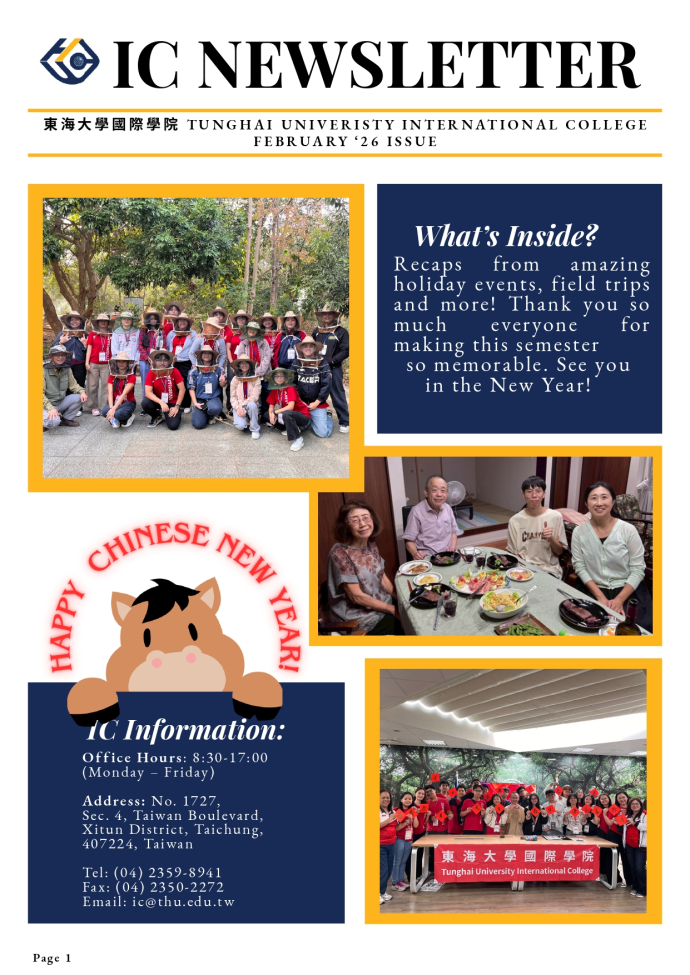 IC NEWSLETTER

東海大學國際學院 TUNGHAI UNIVERISTY INTERNATIONAL COLLEGE
FEBRUARY '26 ISSUE

What's Inside?
Recaps from amazing holiday events, field trips and more! Thank you so much everyone for making this semester so memorable. See you in the New Year!

HAPPY CHINESE NEW YEAR!

IC Information:
Office Hours: 8:30-17:00 (Monday – Friday)

Address: No. 1727, Sec. 4, Taiwan Boulevard, Xitun District, Taichung, 407224, Taiwan

Tel: (04) 2359-8941
Fax: (04) 2350-2272
Email: ic@thu.edu.tw

東海大學國際學院
Tunghai University International College

Page 1